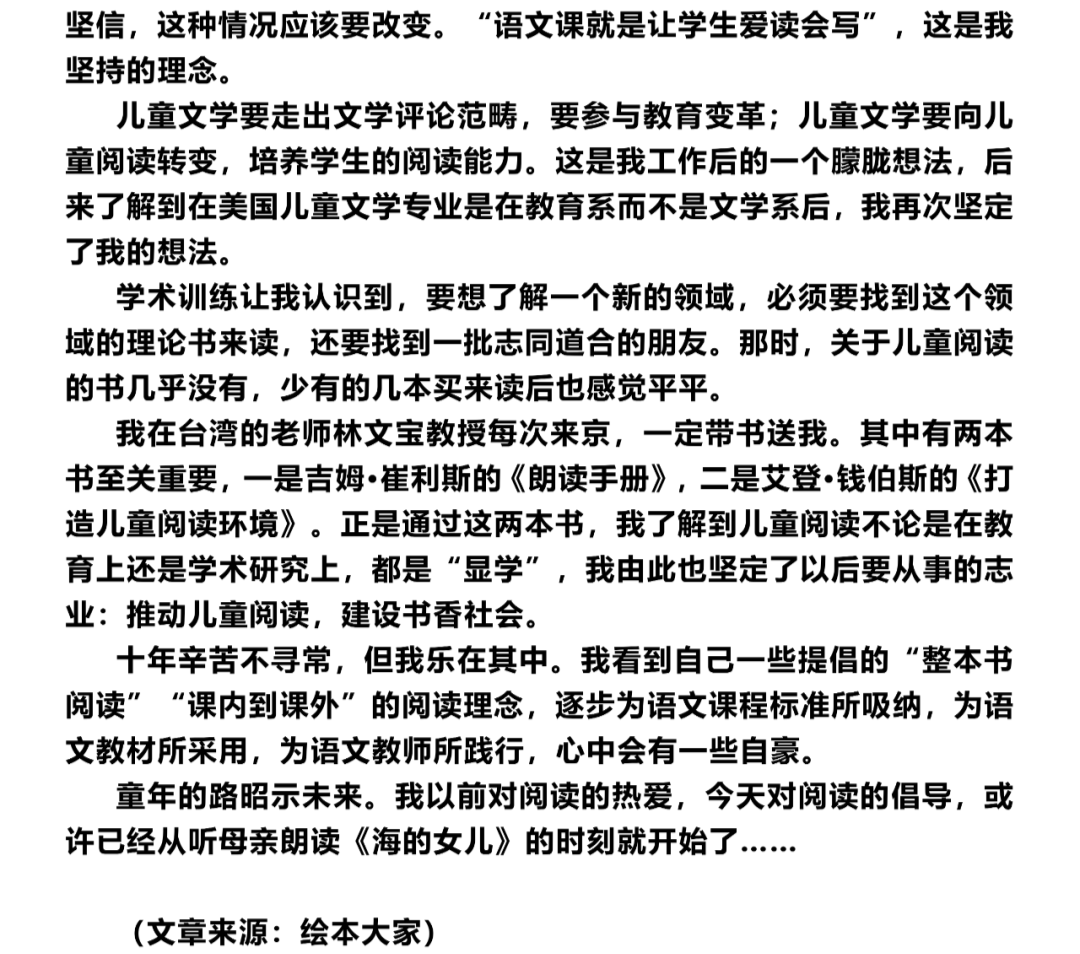 坚信，这种情况应该要改变。“语文课就是让学生爱读会写”，这是我坚持的理念。

儿童文学要走出文学评论范畴，要参与教育变革；儿童文学要向儿童阅读转变，培养学生的阅读能力。这是我工作后的一个朦胧想法，后来了解到在美国儿童文学专业是在教育系而不是文学系后，我再次坚定了我的想法。

学术训练让我认识到，要想了解一个新的领域，必须要找到这个领域的理论书来读，还要找到一批志同道合的朋友。那时，关于儿童阅读的书几乎没有，少有的几本买来读后也感觉平平。

我在台湾的老师林文宝教授每次来京，一定带书送我。其中有两本书至关重要，一是吉姆•崔利斯的《朗读手册》，二是艾登•钱伯斯的《打造儿童阅读环境》。正是通过这两本书，我了解到儿童阅读不论是在教育上还是学术研究上，都是“显学”，我由此也坚定了以后要从事的志业：推动儿童阅读，建设书香社会。

十年辛苦不寻常，但我乐在其中。我看到自己一些提倡的“整本书阅读”“课内到课外”的阅读理念，逐步为语文课程标准所吸纳，为语文教材所采用，为语文教师所践行，心中会有一些自豪。

童年的路昭示未来。我以前对阅读的热爱，今天对阅读的倡导，或许已经从听母亲朗读《海的女儿》的时刻就开始了……

（文章来源：绘本大家）